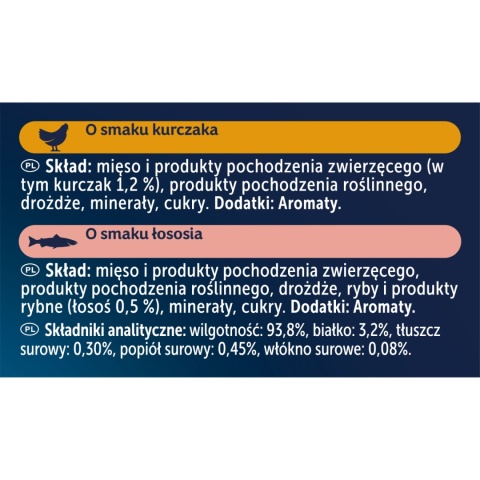 O smaku kurczaka

PL Skład: mięso i produkty pochodzenia zwierzęcego (w tym kurczak 1,2 %), produkty pochodzenia roślinnego, drożdże, minerały, cukry. Dodatki: Aromaty.

O smaku łososia

PL Skład: mięso i produkty pochodzenia zwierzęcego, produkty pochodzenia roślinnego, drożdże, ryby i produkty rybne (łosoś 0,5 %), minerały, cukry. Dodatki: Aromaty.

PL Składniki analityczne: wilgotność: 93,8%, białko: 3,2%, tłuszcz surowy: 0,30%, popiół surowy: 0,45%, włókno surowe: 0,08%.